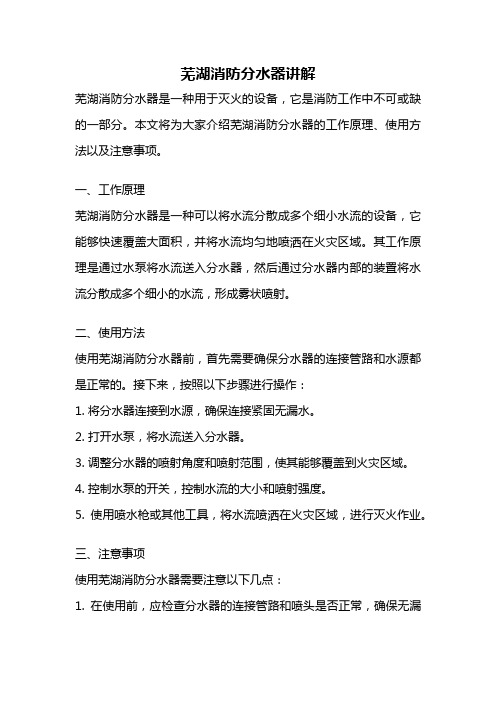 芜湖消防分水器讲解

芜湖消防分水器是一种用于灭火的设备，它是消防工作中不可或缺的一部分。本文将为大家介绍芜湖消防分水器的工作原理、使用方法以及注意事项。

一、工作原理

芜湖消防分水器是一种可以将水流分散成多个细小水流的设备，它能够快速覆盖大面积，并将水流均匀地喷洒在火灾区域。其工作原理是通过水泵将水流送入分水器，然后通过分水器内部的装置将水流分散成多个细小的水流，形成雾状喷射。

二、使用方法

使用芜湖消防分水器前，首先需要确保分水器的连接管路和水源都是正常的。接下来，按照以下步骤进行操作：

1. 将分水器连接到水源，确保连接紧固无漏水。

2. 打开水泵，将水流送入分水器。

3. 调整分水器的喷射角度和喷射范围，使其能够覆盖到火灾区域。

4. 控制水泵的开关，控制水流的大小和喷射强度。

5. 使用喷水枪或其他工具，将水流喷洒在火灾区域，进行灭火作业。

三、注意事项

使用芜湖消防分水器需要注意以下几点：

1. 在使用前，应检查分水器的连接管路和喷头是否正常，确保无漏